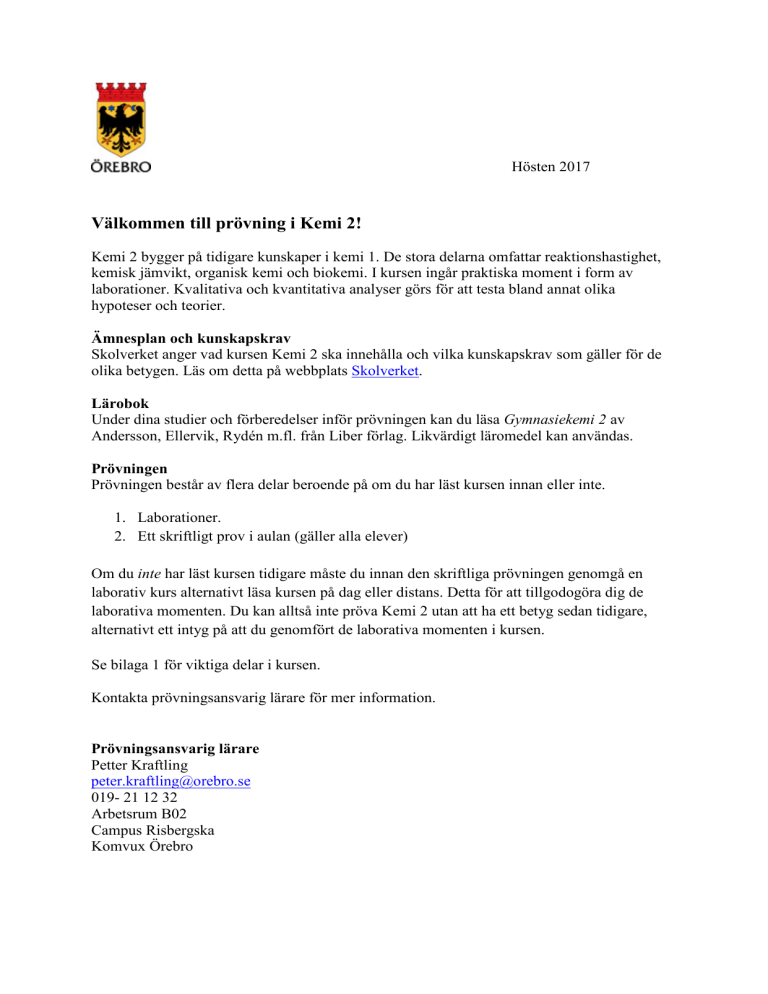 ÖREBRO

Hösten 2017

Välkommen till prövning i Kemi 2!

Kemi 2 bygger på tidigare kunskaper i kemi 1. De stora delarna omfattar reaktionshastighet, kemisk jämvikt, organisk kemi och biokemi. I kursen ingår praktiska moment i form av laborationer. Kvalitativa och kvantitativa analyser görs för att testa bland annat olika hypoteser och teorier.

Ämnesplan och kunskapskrav
Skolverket anger vad kursen Kemi 2 ska innehålla och vilka kunskapskrav som gäller för de olika betygen. Läs om detta på webbplats Skolverket.

Lärobok
Under dina studier och förberedelser inför prövningen kan du läsa Gymnasiekemi 2 av Andersson, Ellervik, Rydén m.fl. från Liber förlag. Likvärdigt läromedel kan användas.

Prövningen
Prövningen består av flera delar beroende på om du har läst kursen innan eller inte.

1. Laborationer.
2. Ett skriftligt prov i aulan (gäller alla elever)

Om du inte har läst kursen tidigare måste du innan den skriftliga prövningen genomgå en laborativ kurs alternativt läsa kursen på dag eller distans. Detta för att tillgodogöra dig de laborativa momenten. Du kan alltså inte pröva Kemi 2 utan att ha ett betyg sedan tidigare, alternativt ett intyg på att du genomfört de laborativa momenten i kursen.

Se bilaga 1 för viktiga delar i kursen.

Kontakta prövningsansvarig lärare för mer information.

Prövningsansvarig lärare
Petter Kraftling
peter.kraftling@orebro.se
019- 21 12 32
Arbetsrum B02
Campus Risbergska
Komvux Örebro